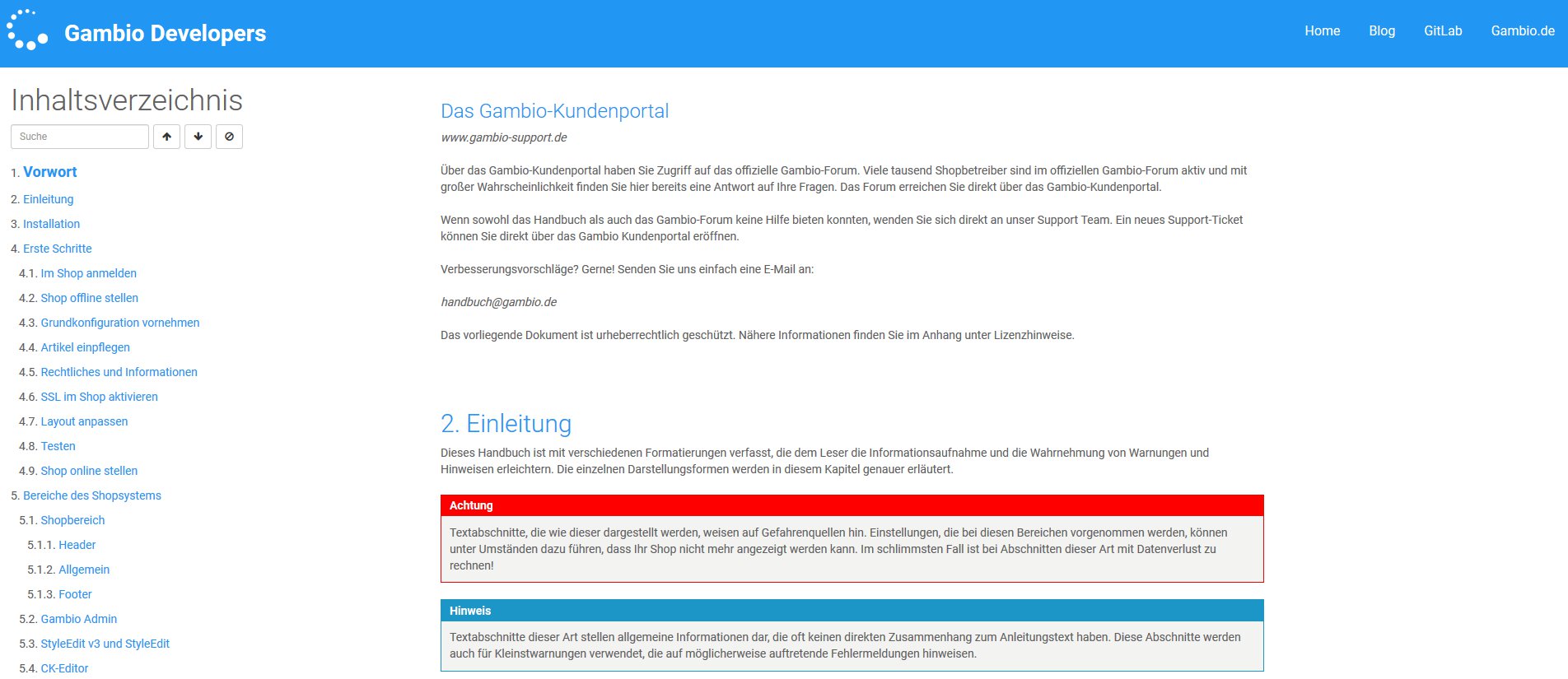 Gambio Developers

Home Blog GitLab Gambio.de

Inhaltsverzeichnis

Suche

1. Vorwort
2. Einleitung
3. Installation
4. Erste Schritte
4.1. Im Shop anmelden
4.2. Shop offline stellen
4.3. Grundkonfiguration vornehmen
4.4. Artikel einpflegen
4.5. Rechtliches und Informationen
4.6. SSL im Shop aktivieren
4.7. Layout anpassen
4.8. Testen
4.9. Shop online stellen
5. Bereiche des Shopsystems
5.1. Shopbereich
5.1.1. Header
5.1.2. Allgemein
5.1.3. Footer
5.2. Gambio Admin
5.3. StyleEdit v3 und StyleEdit
5.4. CK-Editor

Das Gambio-Kundenportal

www.gambio-support.de

Über das Gambio-Kundenportal haben Sie Zugriff auf das offizielle Gambio-Forum. Viele tausend Shopbetreiber sind im offiziellen Gambio-Forum aktiv und mit großer Wahrscheinlichkeit finden Sie hier bereits eine Antwort auf Ihre Fragen. Das Forum erreichen Sie direkt über das Gambio-Kundenportal.

Wenn sowohl das Handbuch als auch das Gambio-Forum keine Hilfe bieten konnten, wenden Sie sich direkt an unser Support Team. Ein neues Support-Ticket können Sie direkt über das Gambio Kundenportal eröffnen.

Verbesserungsvorschläge? Gerne! Senden Sie uns einfach eine E-Mail an:

handbuch@gambio.de

Das vorliegende Dokument ist urheberrechtlich geschützt. Nähere Informationen finden Sie im Anhang unter Lizenzhinweise.

2. Einleitung

Dieses Handbuch ist mit verschiedenen Formatierungen verfasst, die dem Leser die Informationsaufnahme und die Wahrnehmung von Warnungen und Hinweisen erleichtern. Die einzelnen Darstellungsformen werden in diesem Kapitel genauer erläutert.

Achtung

Textabschnitte, die wie dieser dargestellt werden, weisen auf Gefahrenquellen hin. Einstellungen, die bei diesen Bereichen vorgenommen werden, können unter Umständen dazu führen, dass Ihr Shop nicht mehr angezeigt werden kann. Im schlimmsten Fall ist bei Abschnitten dieser Art mit Datenverlust zu rechnen!

Hinweis

Textabschnitte dieser Art stellen allgemeine Informationen dar, die oft keinen direkten Zusammenhang zum Anleitungstext haben. Diese Abschnitte werden auch für Kleinstwarnungen verwendet, die auf möglicherweise auftretende Fehlermeldungen hinweisen.